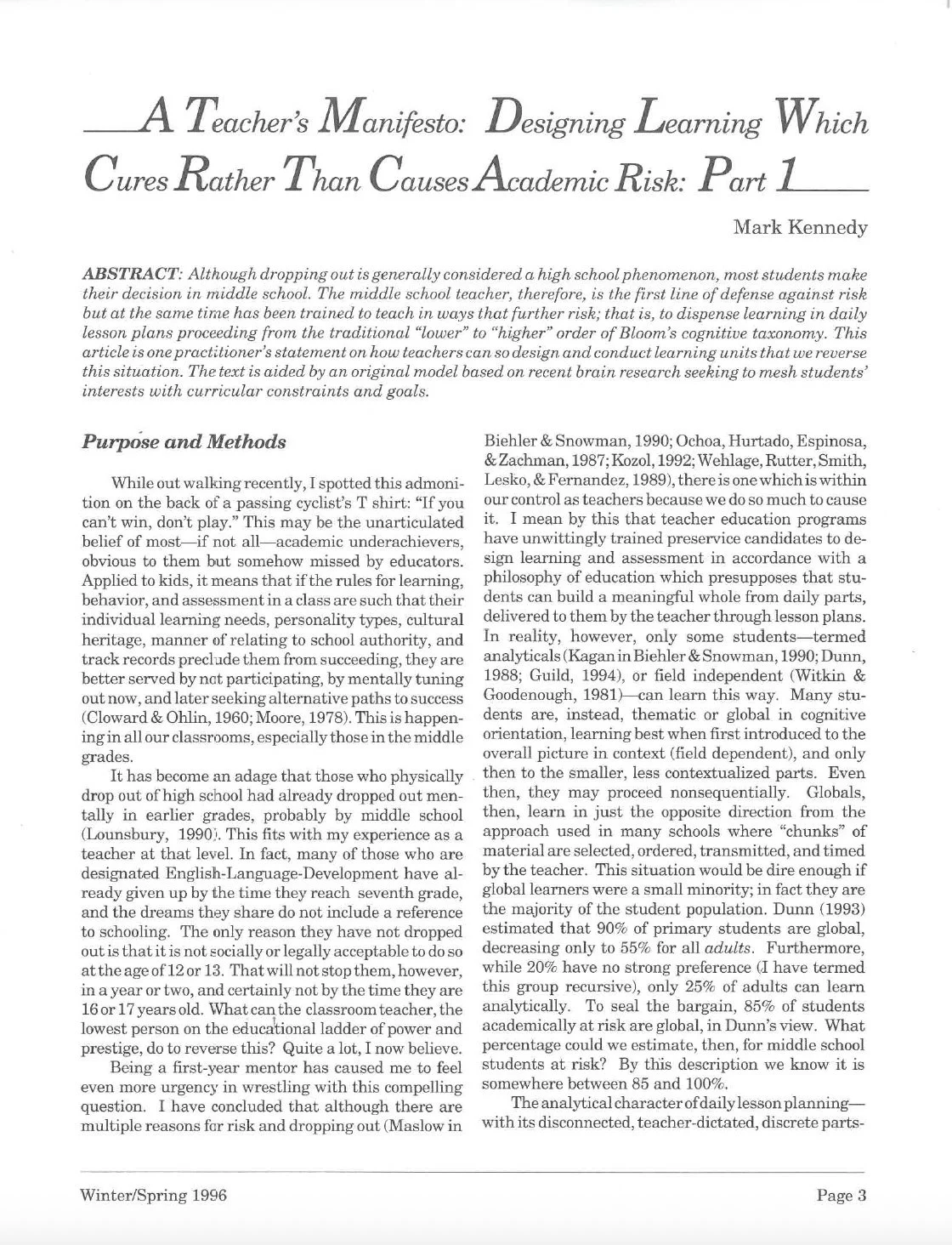 A Teacher's Manifesto: Designing Learning Which Cures Rather Than Causes Academic Risk: Part 1

Mark Kennedy

ABSTRACT: Although dropping out is generally considered a high school phenomenon, most students make their decision in middle school. The middle school teacher, therefore, is the first line of defense against risk but at the same time has been trained to teach in ways that further risk; that is, to dispense learning in daily lesson plans proceeding from the traditional "lower" to "higher" order of Bloom's cognitive taxonomy. This article is one practitioner's statement on how teachers can so design and conduct learning units that we reverse this situation. The text is aided by an original model based on recent brain research seeking to mesh students' interests with curricular constraints and goals.

Purpose and Methods

While out walking recently, I spotted this admonition on the back of a passing cyclist's T shirt: "If you can't win, don't play." This may be the unarticulated belief of most—if not all—academic underachievers, obvious to them but somehow missed by educators. Applied to kids, it means that if the rules for learning, behavior, and assessment in a class are such that their individual learning needs, personality types, cultural heritage, manner of relating to school authority, and track records preclude them from succeeding, they are better served by not participating, by mentally tuning out now, and later seeking alternative paths to success (Cloward & Ohlin, 1960; Moore, 1978). This is happening in all our classrooms, especially those in the middle grades.

It has become an adage that those who physically drop out of high school had already dropped out mentally in earlier grades, probably by middle school (Lounsbury, 1990). This fits with my experience as a teacher at that level. In fact, many of those who are designated English-Language-Development have already given up by the time they reach seventh grade, and the dreams they share do not include a reference to schooling. The only reason they have not dropped out is that it is not socially or legally acceptable to do so at the age of 12 or 13. That will not stop them, however, in a year or two, and certainly not by the time they are 16 or 17 years old. What can the classroom teacher, the lowest person on the educational ladder of power and prestige, do to reverse this? Quite a lot, I now believe.

Being a first-year mentor has caused me to feel even more urgency in wrestling with this compelling question. I have concluded that although there are multiple reasons for risk and dropping out (Maslow in Biehler & Snowman, 1990; Ochoa, Hurtado, Espinosa, & Zachman, 1987; Kozol, 1992; Wehlage, Rutter, Smith, Lesko, & Fernandez, 1989), there is one which is within our control as teachers because we do so much to cause it. I mean by this that teacher education programs have unwittingly trained preservice candidates to design learning and assessment in accordance with a philosophy of education which presupposes that students can build a meaningful whole from daily parts, delivered to them by the teacher through lesson plans. In reality, however, only some students—termed analyticals (Kagan in Biehler & Snowman, 1990; Dunn, 1988; Guild, 1994), or field independent (Witkin & Goodenough, 1981)—can learn this way. Many students are, instead, thematic or global in cognitive orientation, learning best when first introduced to the overall picture in context (field dependent), and only then to the smaller, less contextualized parts. Even then, they may proceed nonsequentially. Globals, then, learn in just the opposite direction from the approach used in many schools where "chunks" of material are selected, ordered, transmitted, and timed by the teacher. This situation would be dire enough if global learners were a small minority; in fact they are the majority of the student population. Dunn (1993) estimated that 90% of primary students are global, decreasing only to 55% for all adults. Furthermore, while 20% have no strong preference (I have termed this group recursive), only 25% of adults can learn analytically. To seal the bargain, 85% of students academically at risk are global, in Dunn's view. What percentage could we estimate, then, for middle school students at risk? By this description we know it is somewhere between 85 and 100%.

The analytical character of daily lesson planning—with its disconnected, teacher-dictated, discrete parts-

Winter/Spring 1996

Page 3